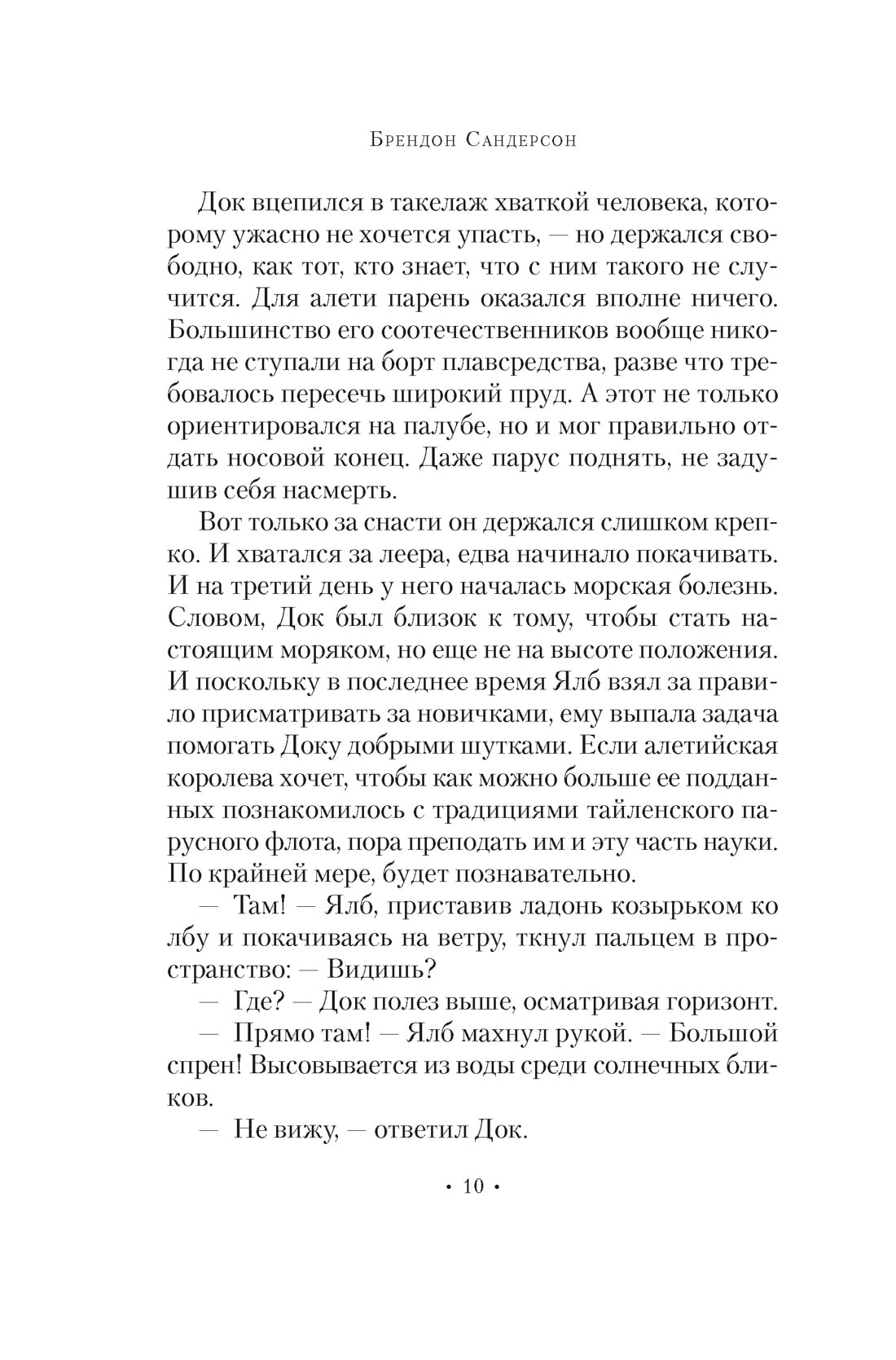 Брендон Сандерсон

Док вцепился в такелаж хваткой человека, которому ужасно не хочется упасть, — но держался свободно, как тот, кто знает, что с ним такого не случится. Для алети парень оказался вполне ничего. Большинство его соотечественников вообще никогда не ступали на борт плавсредства, разве что требовалось пересечь широкий пруд. А этот не только ориентировался на палубе, но и мог правильно отдать носовой конец. Даже парус поднять, не задушив себя насмерть.

Вот только за снасти он держался слишком крепко. И хватался за леера, едва начинало покачивать. И на третий день у него началась морская болезнь. Словом, Док был близок к тому, чтобы стать настоящим моряком, но еще не на высоте положения. И поскольку в последнее время Ялб взял за правило присматривать за новичками, ему выпала задача помогать Доку добрыми шутками. Если алетийская королева хочет, чтобы как можно больше ее подданных познакомилось с традициями тайленского парусного флота, пора преподать им и эту часть науки. По крайней мере, будет познавательно.

— Там! — Ялб, приставив ладонь козырьком ко лбу и покачиваясь на ветру, ткнул пальцем в пространство: — Видишь?

— Где? — Док полез выше, осматривая горизонт.

— Прямо там! — Ялб махнул рукой. — Большой спрен! Высовывается из воды среди солнечных бликов.

— Не вижу, — ответил Док.

• 10 •